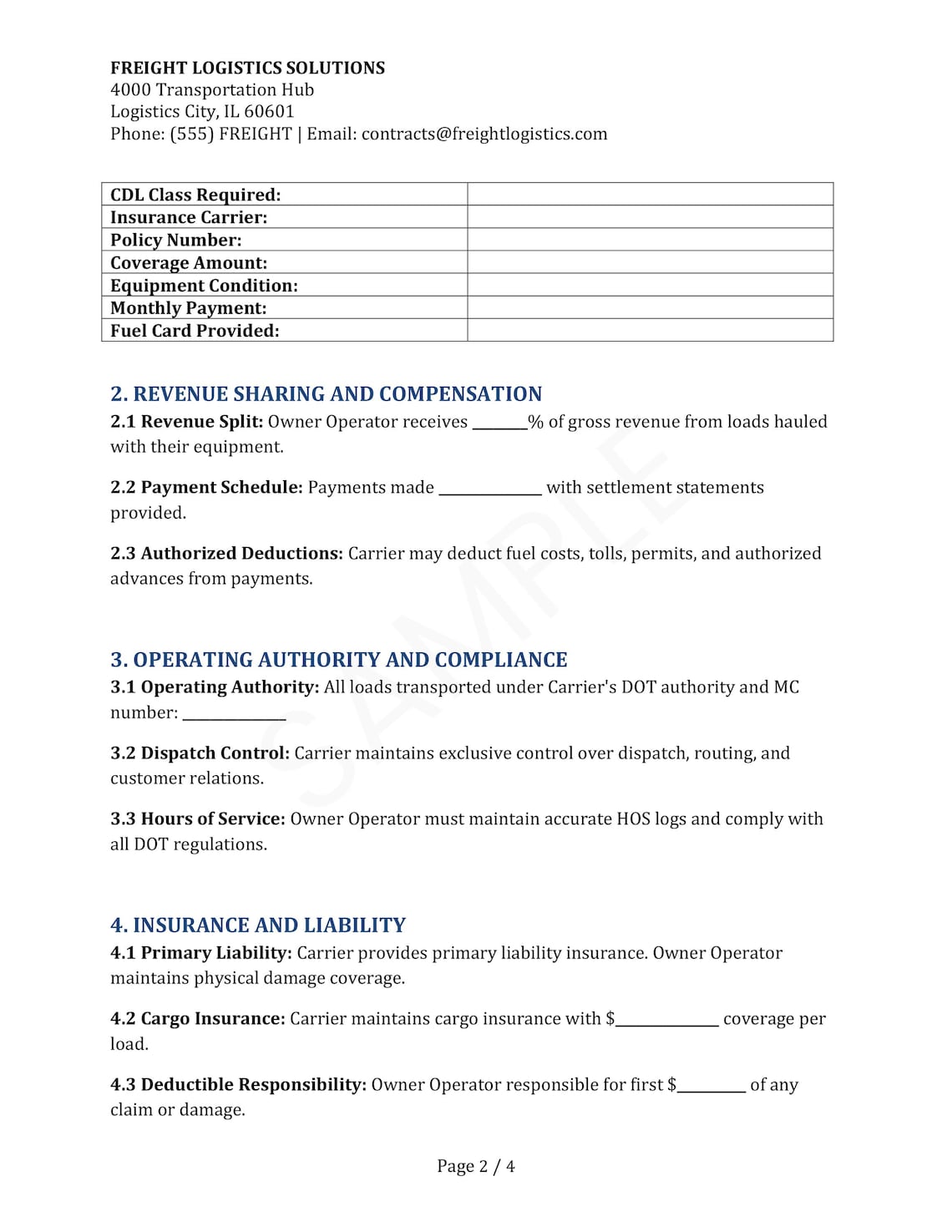 FREIGHT LOGISTICS SOLUTIONS
4000 Transportation Hub
Logistics City, IL 60601
Phone: (555) FREIGHT | Email: contracts@freightlogistics.com

CDL Class Required:
Insurance Carrier:
Policy Number:
Coverage Amount:
Equipment Condition:
Monthly Payment:
Fuel Card Provided:

2. REVENUE SHARING AND COMPENSATION

2.1 Revenue Split: Owner Operator receives ____% of gross revenue from loads hauled with their equipment.

2.2 Payment Schedule: Payments made ____ with settlement statements provided.

2.3 Authorized Deductions: Carrier may deduct fuel costs, tolls, permits, and authorized advances from payments.

3. OPERATING AUTHORITY AND COMPLIANCE

3.1 Operating Authority: All loads transported under Carrier's DOT authority and MC number: ____

3.2 Dispatch Control: Carrier maintains exclusive control over dispatch, routing, and customer relations.

3.3 Hours of Service: Owner Operator must maintain accurate HOS logs and comply with all DOT regulations.

4. INSURANCE AND LIABILITY

4.1 Primary Liability: Carrier provides primary liability insurance. Owner Operator maintains physical damage coverage.

4.2 Cargo Insurance: Carrier maintains cargo insurance with $____ coverage per load.

4.3 Deductible Responsibility: Owner Operator responsible for first $____ of any claim or damage.

Page 2 / 4

SAMPLE